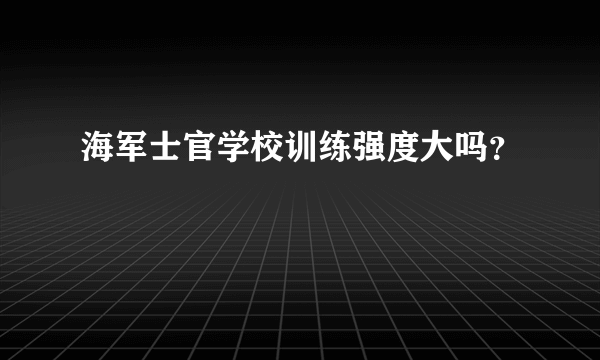 海军士官学校训练强度大吗?